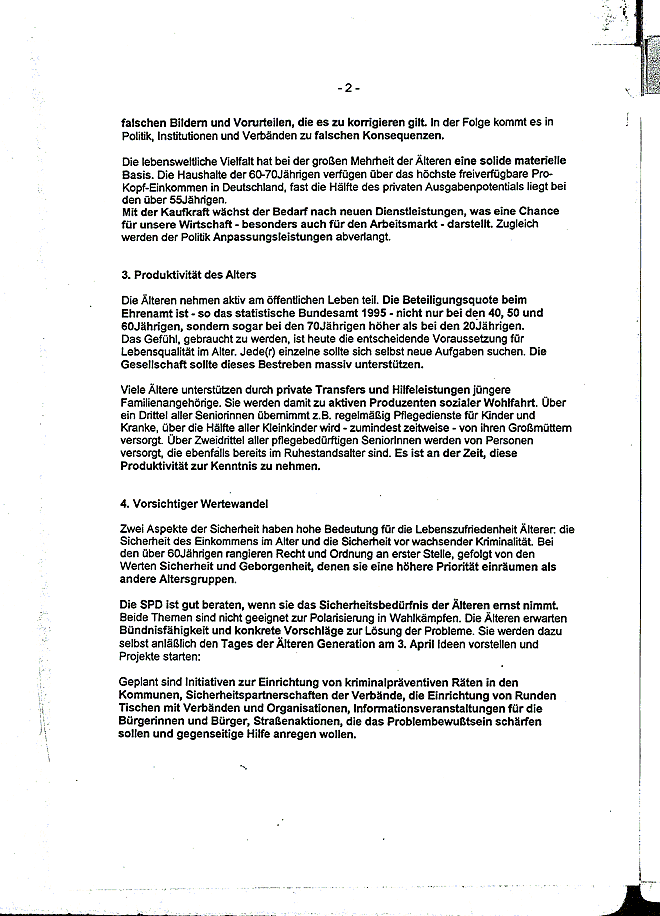 - 2 -

falschen Bildern und Vorurteilen, die es zu korrigieren gilt. In der Folge kommt es in Politik, Institutionen und Verbänden zu falschen Konsequenzen.

Die lebensweltliche Vielfalt hat bei der großen Mehrheit der Älteren eine solide materielle Basis. Die Haushalte der 60-70Jährigen verfügen über das höchste freiverfügbare Pro-Kopf-Einkommen in Deutschland, fast die Hälfte des privaten Ausgabenpotentials liegt bei den über 55Jährigen.
Mit der Kaufkraft wächst der Bedarf nach neuen Dienstleistungen, was eine Chance für unsere Wirtschaft - besonders auch für den Arbeitsmarkt - darstellt. Zugleich werden der Politik Anpassungsleistungen abverlangt.

3. Produktivität des Alters

Die Älteren nehmen aktiv am öffentlichen Leben teil. Die Beteiligungsquote beim Ehrenamt ist - so das statistische Bundesamt 1995 - nicht nur bei den 40, 50 und 60Jährigen, sondern sogar bei den 70Jährigen höher als bei den 20Jährigen.
Das Gefühl, gebraucht zu werden, ist heute die entscheidende Voraussetzung für Lebensqualität im Alter. Jede(r) einzelne sollte sich selbst neue Aufgaben suchen. Die Gesellschaft sollte dieses Bestreben massiv unterstützen.

Viele Ältere unterstützen durch private Transfers und Hilfeleistungen jüngere Familienangehörige. Sie werden damit zu aktiven Produzenten sozialer Wohlfahrt. Über ein Drittel aller Seniorinnen übernimmt z.B. regelmäßig Pflegedienste für Kinder und Kranke, über die Hälfte aller Kleinkinder wird - zumindest zeitweise - von ihren Großmüttern versorgt. Über Zweidrittel aller pflegebedürftigen SeniorInnen werden von Personen versorgt, die ebenfalls bereits im Ruhestandsalter sind. Es ist an der Zeit, diese Produktivität zur Kenntnis zu nehmen.

4. Vorsichtiger Wertewandel

Zwei Aspekte der Sicherheit haben hohe Bedeutung für die Lebenszufriedenheit Älterer: die Sicherheit des Einkommens im Alter und die Sicherheit vor wachsender Kriminalität. Bei den über 60Jährigen rangieren Recht und Ordnung an erster Stelle, gefolgt von den Werten Sicherheit und Geborgenheit, denen sie eine höhere Priorität einräumen als andere Altersgruppen.

Die SPD ist gut beraten, wenn sie das Sicherheitsbedürfnis der Älteren ernst nimmt. Beide Themen sind nicht geeignet zur Polarisierung in Wahlkämpfen. Die Älteren erwarten Bündnisfähigkeit und konkrete Vorschläge zur Lösung der Probleme. Sie werden dazu selbst anläßlich den Tages der Älteren Generation am 3. April Ideen vorstellen und Projekte starten:

Geplant sind Initiativen zur Einrichtung von kriminalpräventiven Räten in den Kommunen, Sicherheitspartnerschaften der Verbände, die Einrichtung von Runden Tischen mit Verbänden und Organisationen, Informationsveranstaltungen für die Bürgerinnen und Bürger, Straßenaktionen, die das Problembewußtsein schärfen sollen und gegenseitige Hilfe anregen wollen.